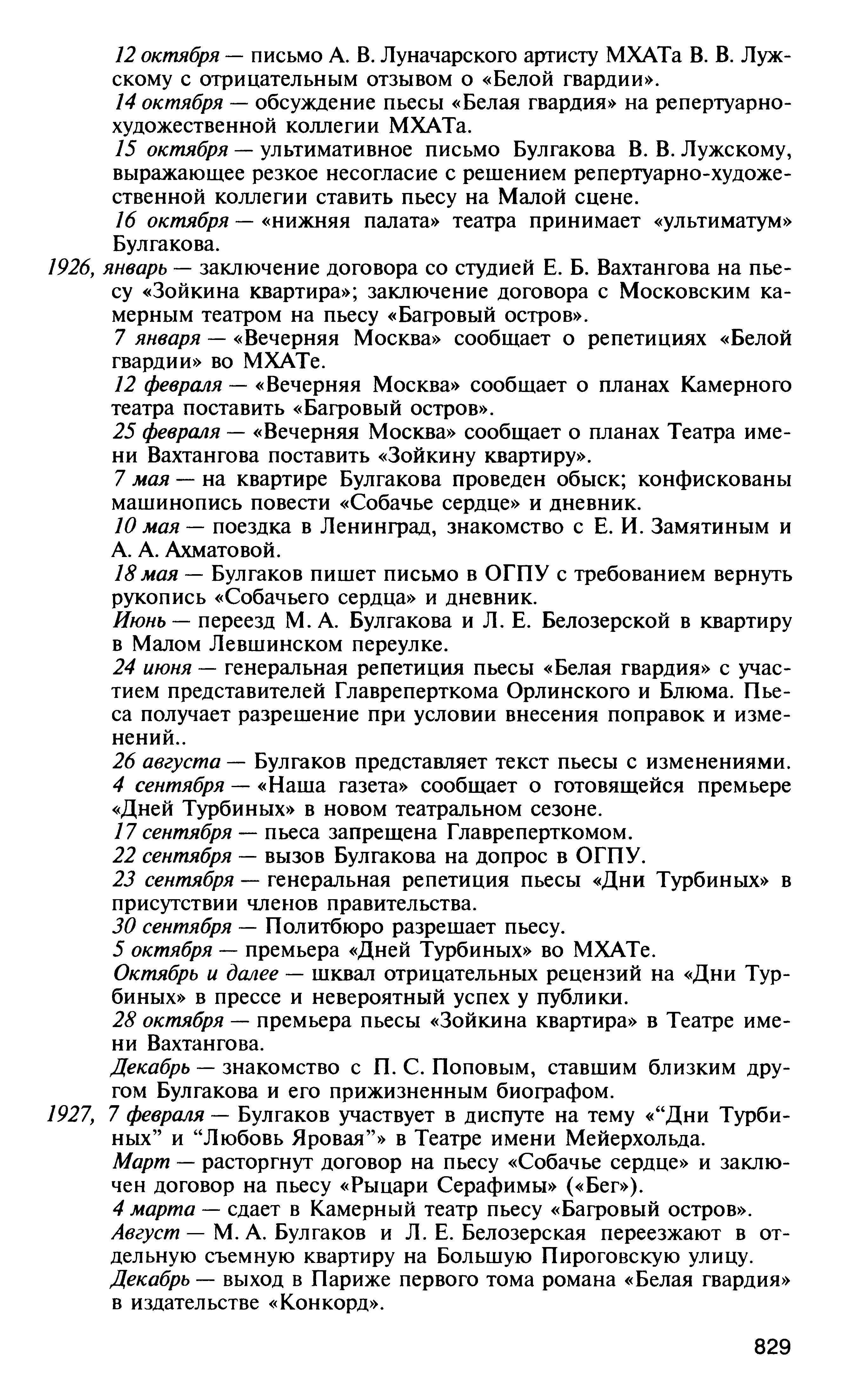 12 октября — письмо А. В. Луначарского артисту МХАТа В. В. Лужскому с отрицательным отзывом о «Белой гвардии».

14 октября — обсуждение пьесы «Белая гвардия» на репертуарно-художественной коллегии МХАТа.

15 октября — ультимативное письмо Булгакова В. В. Лужскому, выражающее резкое несогласие с решением репертуарно-художественной коллегии ставить пьесу на Малой сцене.

16 октября — «нижняя палата» театра принимает «ультиматум» Булгакова.

1926, январь — заключение договора со студией Е. Б. Вахтангова на пьесу «Зойкина квартира»; заключение договора с Московским камерным театром на пьесу «Багровый остров».

7 января — «Вечерняя Москва» сообщает о репетициях «Белой гвардии» во МХАТе.

12 февраля — «Вечерняя Москва» сообщает о планах Камерного театра поставить «Багровый остров».

25 февраля — «Вечерняя Москва» сообщает о планах Театра имени Вахтангова поставить «Зойкину квартиру».

7 мая — на квартире Булгакова проведен обыск; конфискованы машинопись повести «Собачье сердце» и дневник.

10 мая — поездка в Ленинград, знакомство с Е. И. Замятиным и А. А. Ахматовой.

18 мая — Булгаков пишет письмо в ОГПУ с требованием вернуть рукопись «Собачьего сердца» и дневник.

Июнь — переезд М. А. Булгакова и Л. Е. Белозерской в квартиру в Малом Левшинском переулке.

24 июня — генеральная репетиция пьесы «Белая гвардия» с участием представителей Главреперткома Орлинского и Блюма. Пьеса получает разрешение при условии внесения поправок и изменений..

26 августа — Булгаков представляет текст пьесы с изменениями.

4 сентября — «Наша газета» сообщает о готовящейся премьере «Дней Турбиных» в новом театральном сезоне.

17 сентября — пьеса запрещена Главреперткомом.

22 сентября — вызов Булгакова на допрос в ОГПУ.

23 сентября — генеральная репетиция пьесы «Дни Турбиных» в присутствии членов правительства.

30 сентября — Политбюро разрешает пьесу.

5 октября — премьера «Дней Турбиных» во МХАТе.

Октябрь и далее — шквал отрицательных рецензий на «Дни Турбиных» в прессе и невероятный успех у публики.

28 октября — премьера пьесы «Зойкина квартира» в Театре имени Вахтангова.

Декабрь — знакомство с П. С. Поповым, ставшим близким другом Булгакова и его прижизненным биографом.

1927, 7 февраля — Булгаков участвует в диспуте на тему «“Дни Турбиных” и “Любовь Яровая”» в Театре имени Мейерхольда.

Март — расторгнут договор на пьесу «Собачье сердце» и заключен договор на пьесу «Рыцари Серафимы» («Бег»).

4 марта — сдает в Камерный театр пьесу «Багровый остров».

Август — М. А. Булгаков и Л. Е. Белозерская переезжают в отдельную съемную квартиру на Большую Пироговскую улицу.

Декабрь — выход в Париже первого тома романа «Белая гвардия» в издательстве «Конкорд».

829